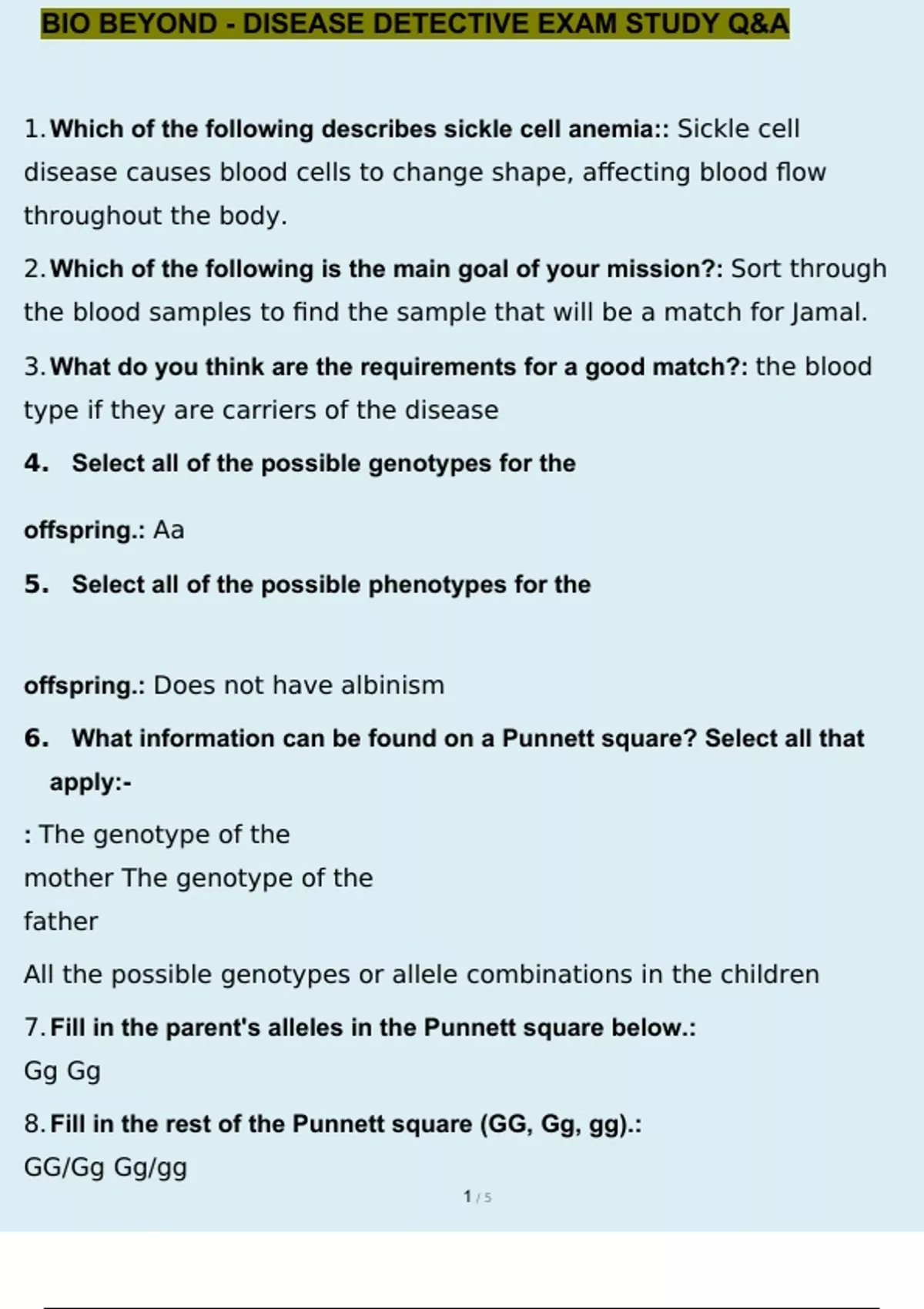 BIO BEYOND - DISEASE DETECTIVE EXAM STUDY Q&A

1. Which of the following describes sickle cell anemia:: Sickle cell disease causes blood cells to change shape, affecting blood flow throughout the body.

2. Which of the following is the main goal of your mission?: Sort through the blood samples to find the sample that will be a match for Jamal.

3. What do you think are the requirements for a good match?: the blood type if they are carriers of the disease

4. Select all of the possible genotypes for the

offspring.: Aa

5. Select all of the possible phenotypes for the

offspring.: Does not have albinism

6. What information can be found on a Punnett square? Select all that apply:-

: The genotype of the mother The genotype of the father

All the possible genotypes or allele combinations in the children

7. Fill in the parent's alleles in the Punnett square below.: Gg Gg

8. Fill in the rest of the Punnett square (GG, Gg, gg).: GG/Gg Gg/gg

1 / 5